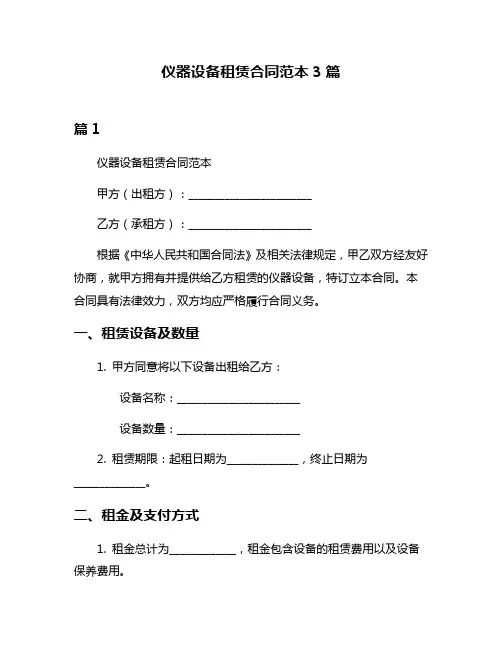 仪器设备租赁合同范本 3 篇

篇 1

仪器设备租赁合同范本

甲方（出租方）：______________________

乙方（承租方）：______________________

根据《中华人民共和国合同法》及相关法律规定，甲乙双方经友好协商，就甲方拥有并提供给乙方租赁的仪器设备，特订立本合同。本合同具有法律效力，双方均应严格履行合同义务。

一、租赁设备及数量

1. 甲方同意将以下设备出租给乙方：

设备名称：______________________

设备数量：______________________

2. 租赁期限：起租日期为_____________，终止日期为_____________。

二、租金及支付方式

1. 租金总计为____________，租金包含设备的租赁费用以及设备保养费用。